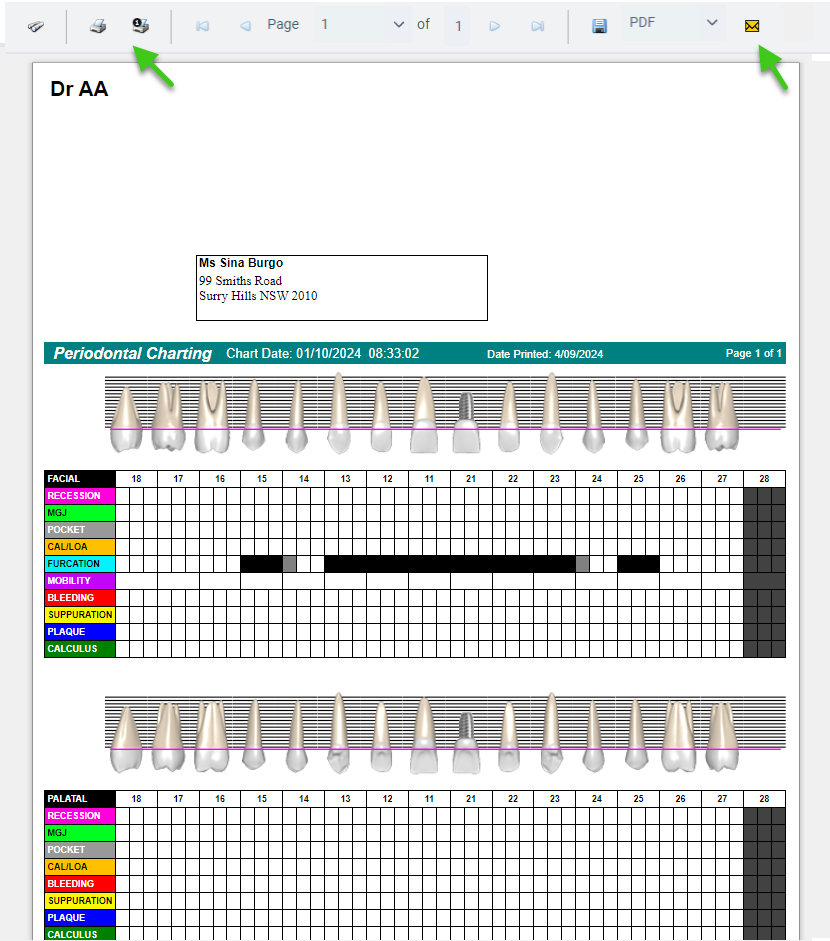 Page 1 of 1 PDF

Dr AA

Ms Sina Burgo
99 Smiths Road
Surry Hills NSW 2010

Periodontal Charting Chart Date: 01/10/2024 08:33:02 Date Printed: 4/09/2024 Page 1 of 1

| FACIAL | 18 | 17 | 16 | 15 | 14 | 13 | 12 | 11 | 21 | 22 | 23 | 24 | 25 | 26 | 27 | 28 |
|---|---|---|---|---|---|---|---|---|---|---|---|---|---|---|---|---|
| RECESSION | | | | | | | | | | | | | | | | |
| MGJ | | | | | | | | | | | | | | | | |
| POCKET | | | | | | | | | | | | | | | | |
| CAL/LOA | | | | | | | | | | | | | | | | |
| FURCATION | | | | | | | | | | | | | | | | |
| MOBILITY | | | | | | | | | | | | | | | | |
| BLEEDING | | | | | | | | | | | | | | | | |
| SUPPURATION | | | | | | | | | | | | | | | | |
| PLAQUE | | | | | | | | | | | | | | | | |
| CALCULUS | | | | | | | | | | | | | | | | |

| PALATAL | 18 | 17 | 16 | 15 | 14 | 13 | 12 | 11 | 21 | 22 | 23 | 24 | 25 | 26 | 27 | 28 |
|---|---|---|---|---|---|---|---|---|---|---|---|---|---|---|---|---|
| RECESSION | | | | | | | | | | | | | | | | |
| MGJ | | | | | | | | | | | | | | | | |
| POCKET | | | | | | | | | | | | | | | | |
| CAL/LOA | | | | | | | | | | | | | | | | |
| BLEEDING | | | | | | | | | | | | | | | | |
| SUPPURATION | | | | | | | | | | | | | | | | |
| PLAQUE | | | | | | | | | | | | | | | | |
| CALCULUS | | | | | | | | | | | | | | | | |